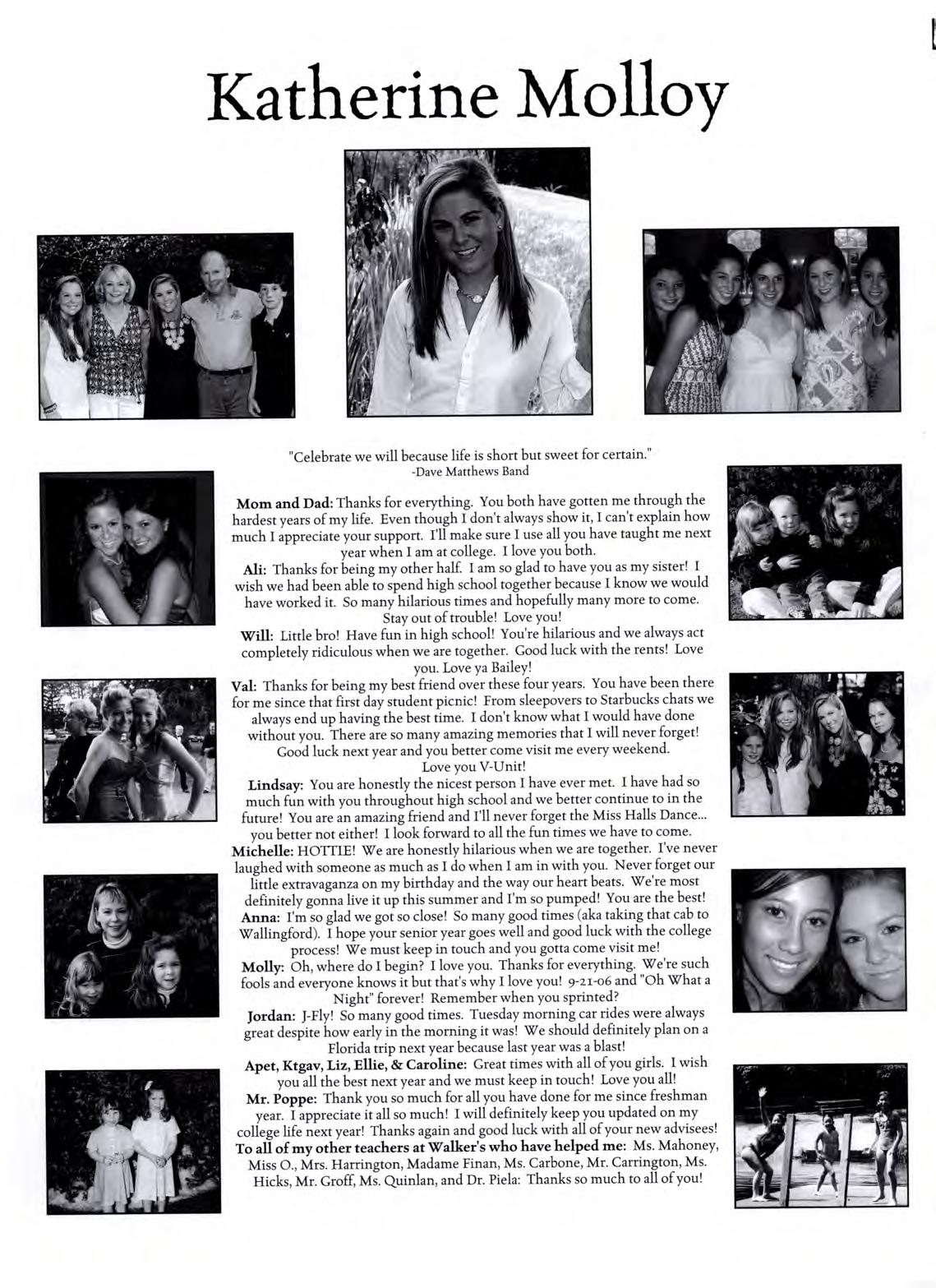 Katherine Molloy

"Celebrate we will because life is short but sweet for certain."
-Dave Matthews Band

Mom and Dad: Thanks for everything. You both have gotten me through the hardest years of my life. Even though I don't always show it, I can't explain how much I appreciate your support. I'll make sure I use all you have taught me next year when I am at college. I love you both.

Ali: Thanks for being my other half. I am so glad to have you as my sister! I wish we had been able to spend high school together because I know we would have worked it. So many hilarious times and hopefully many more to come. Stay out of trouble! Love you!

Will: Little bro! Have fun in high school! You're hilarious and we always act completely ridiculous when we are together. Good luck with the rents! Love you. Love ya Bailey!

Val: Thanks for being my best friend over these four years. You have been there for me since that first day student picnic! From sleepovers to Starbucks chats we always end up having the best time. I don't know what I would have done without you. There are so many amazing memories that I will never forget! Good luck next year and you better come visit me every weekend. Love you V-Unit!

Lindsay: You are honestly the nicest person I have ever met. I have had so much fun with you throughout high school and we better continue to in the future! You are an amazing friend and I'll never forget the Miss Halls Dance... you better not either! I look forward to all the fun times we have to come.

Michelle: HOTTIE! We are honestly hilarious when we are together. I've never laughed with someone as much as I do when I am in with you. Never forget our little extravaganza on my birthday and the way our heart beats. We're most definitely gonna live it up this summer and I'm so pumped! You are the best!

Anna: I'm so glad we got so close! So many good times (aka taking that cab to Wallingford). I hope your senior year goes well and good luck with the college process! We must keep in touch and you gotta come visit me!

Molly: Oh, where do I begin? I love you. Thanks for everything. We're such fools and everyone knows it but that's why I love you! 9-21-06 and "Oh What a Night" forever! Remember when you sprinted?

Jordan: J-Fly! So many good times. Tuesday morning car rides were always great despite how early in the morning it was! We should definitely plan on a Florida trip next year because last year was a blast!

Apet, Ktgav, Liz, Ellie, & Caroline: Great times with all of you girls. I wish you all the best next year and we must keep in touch! Love you all!

Mr. Poppe: Thank you so much for all you have done for me since freshman year. I appreciate it all so much! I will definitely keep you updated on my college life next year! Thanks again and good luck with all of your new advisees!

To all of my other teachers at Walker's who have helped me: Ms. Mahoney, Miss O., Mrs. Harrington, Madame Finan, Ms. Carbone, Mr. Carrington, Ms. Hicks, Mr. Groff, Ms. Quinlan, and Dr. Piela: Thanks so much to all of you!